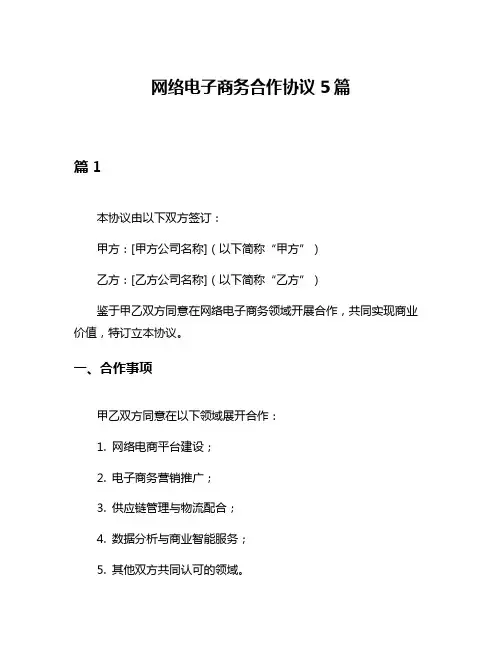 网络电子商务合作协议 5 篇

篇 1

本协议由以下双方签订：

甲方：[甲方公司名称]（以下简称“甲方”）

乙方：[乙方公司名称]（以下简称“乙方”）

鉴于甲乙双方同意在网络电子商务领域开展合作，共同实现商业价值，特订立本协议。

一、合作事项

甲乙双方同意在以下领域展开合作：

1. 网络电商平台建设；

2. 电子商务营销推广；

3. 供应链管理与物流配合；

4. 数据分析与商业智能服务；

5. 其他双方共同认可的领域。